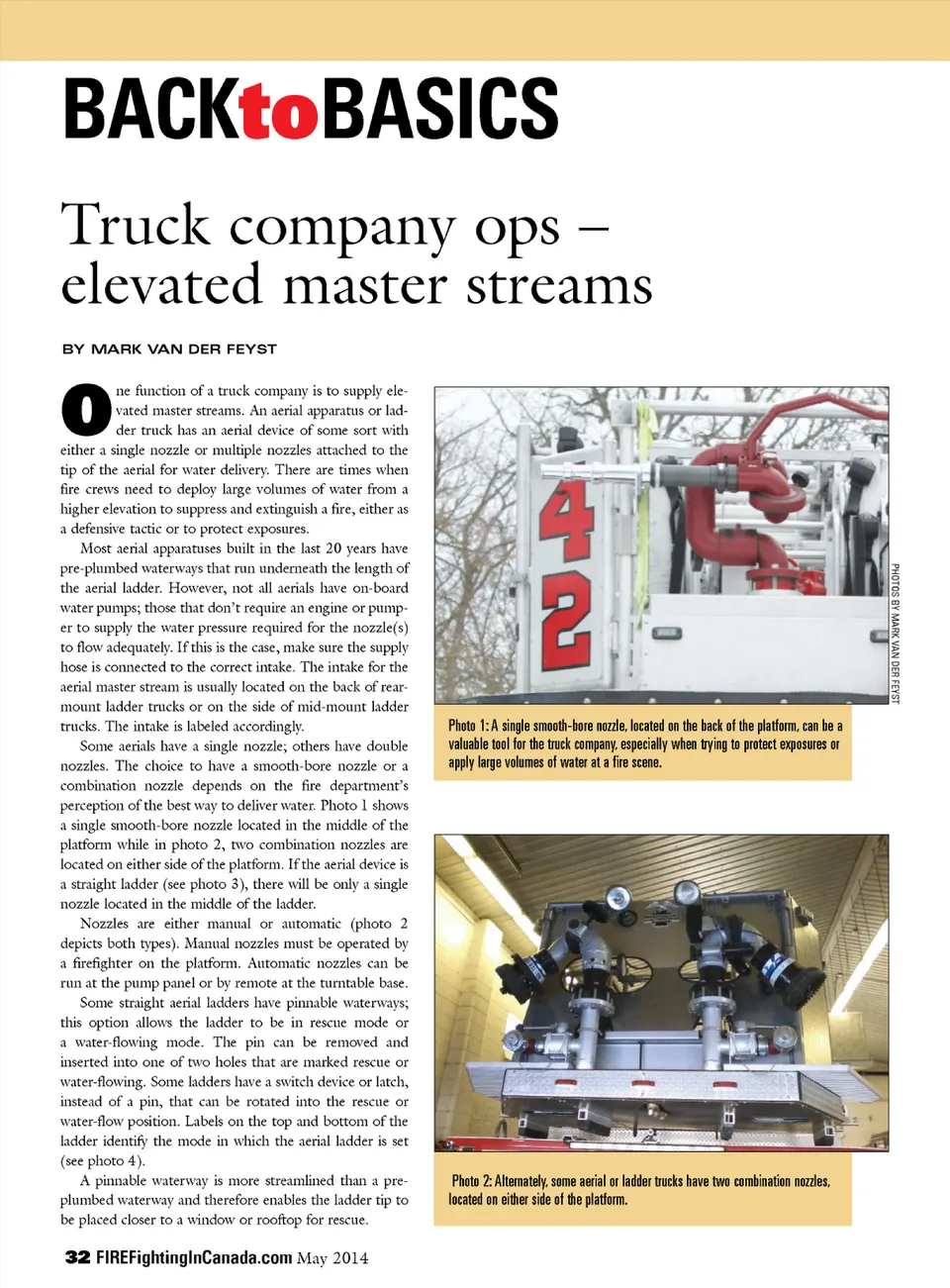 BACKtoBASICS

Truck company ops – elevated master streams

BY MARK VAN DER FEYST

One function of a truck company is to supply elevated master streams. An aerial apparatus or ladder truck has an aerial device of some sort with either a single nozzle or multiple nozzles attached to the tip of the aerial for water delivery. There are times when fire crews need to deploy large volumes of water from a higher elevation to suppress and extinguish a fire, either as a defensive tactic or to protect exposures.

Most aerial apparatuses built in the last 20 years have pre-plumbed waterways that run underneath the length of the aerial ladder. However, not all aerials have on-board water pumps; those that don't require an engine or pumper to supply the water pressure required for the nozzle(s) to flow adequately. If this is the case, make sure the supply hose is connected to the correct intake. The intake for the aerial master stream is usually located on the back of rear-mount ladder trucks or on the side of mid-mount ladder trucks. The intake is labeled accordingly.

Some aerials have a single nozzle; others have double nozzles. The choice to have a smooth-bore nozzle or a combination nozzle depends on the fire department's perception of the best way to deliver water. Photo 1 shows a single smooth-bore nozzle located in the middle of the platform while in photo 2, two combination nozzles are located on either side of the platform. If the aerial device is a straight ladder (see photo 3), there will be only a single nozzle located in the middle of the ladder.

Nozzles are either manual or automatic (photo 2 depicts both types). Manual nozzles must be operated by a firefighter on the platform. Automatic nozzles can be run at the pump panel or by remote at the turntable base.

Some straight aerial ladders have pinnable waterways; this option allows the ladder to be in rescue mode or a water-flowing mode. The pin can be removed and inserted into one of two holes that are marked rescue or water-flowing. Some ladders have a switch device or latch, instead of a pin, that can be rotated into the rescue or water-flow position. Labels on the top and bottom of the ladder identify the mode in which the aerial ladder is set (see photo 4).

A pinnable waterway is more streamlined than a pre-plumbed waterway and therefore enables the ladder tip to be placed closer to a window or rooftop for rescue.

42

PHOTOS BY MARK VAN DER FEYST

Photo 1: A single smooth-bore nozzle, located on the back of the platform, can be a valuable tool for the truck company, especially when trying to protect exposures or apply large volumes of water at a fire scene.

Photo 2: Alternately, some aerial or ladder trucks have two combination nozzles, located on either side of the platform.

32 FIREFightingInCanada.com May 2014